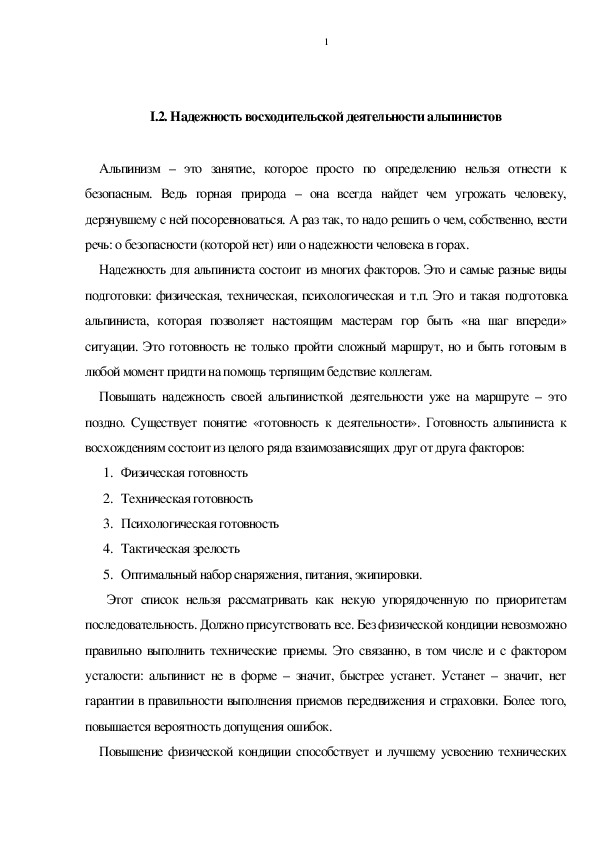 1

I.2. Надежность восходительской деятельности альпинистов

Альпинизм – это занятие, которое просто по определению нельзя отнести к безопасным. Ведь горная природа – она всегда найдет чем угрожать человеку, дерзнувшему с ней посоревноваться. А раз так, то надо решить о чем, собственно, вести речь: о безопасности (которой нет) или о надежности человека в горах.

Надежность для альпиниста состоит из многих факторов. Это и самые разные виды подготовки: физическая, техническая, психологическая и т.п. Это и такая подготовка альпиниста, которая позволяет настоящим мастерам гор быть «на шаг впереди» ситуации. Это готовность не только пройти сложный маршрут, но и быть готовым в любой момент придти на помощь терпящим бедствие коллегам.

Повышать надежность своей альпинисткой деятельности уже на маршруте – это поздно. Существует понятие «готовность к деятельности». Готовность альпиниста к восхождениям состоит из целого ряда взаимозависящих друг от друга факторов:

1. Физическая готовность
2. Техническая готовность
3. Психологическая готовность
4. Тактическая зрелость
5. Оптимальный набор снаряжения, питания, экипировки.

Этот список нельзя рассматривать как некую упорядоченную по приоритетам последовательность. Должно присутствовать все. Без физической кондиции невозможно правильно выполнить технические приемы. Это связанно, в том числе и с фактором усталости: альпинист не в форме – значит, быстрее устанет. Устанет – значит, нет гарантии в правильности выполнения приемов передвижения и страховки. Более того, повышается вероятность допущения ошибок.

Повышение физической кондиции способствует и лучшему усвоению технических